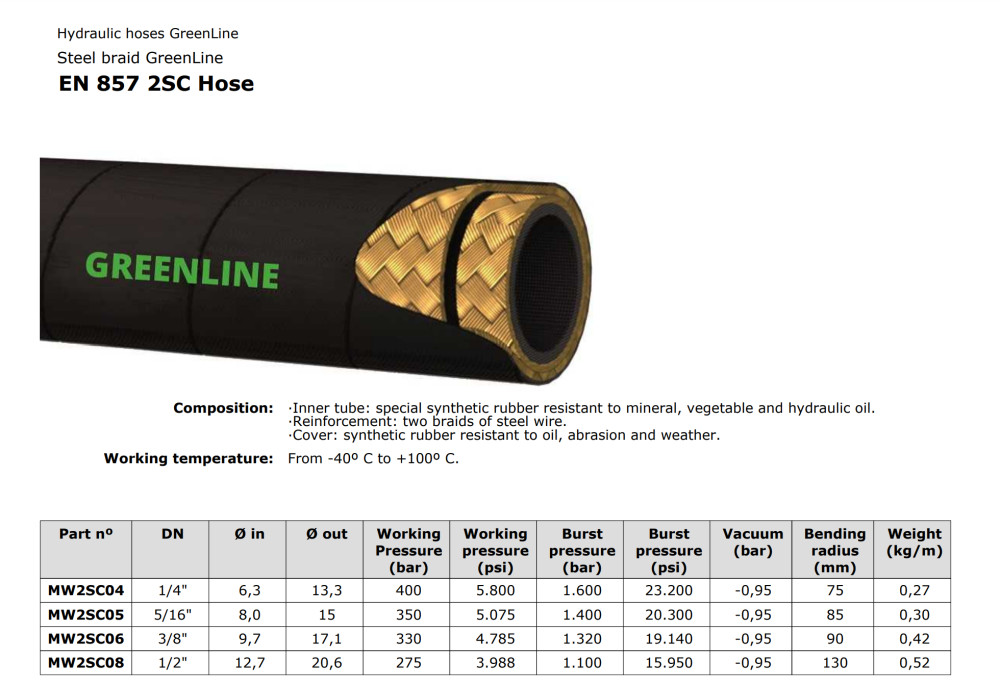 Hydraulic hoses GreenLine
Steel braid GreenLine
EN 857 2SC Hose

GREENLINE

Composition: ·Inner tube: special synthetic rubber resistant to mineral, vegetable and hydraulic oil.
·Reinforcement: two braids of steel wire.
·Cover: synthetic rubber resistant to oil, abrasion and weather.

Working temperature: From -40º C to +100º C.

| Part nº | DN | Ø in | Ø out | Working Pressure (bar) | Working pressure (psi) | Burst pressure (bar) | Burst pressure (psi) | Vacuum (bar) | Bending radius (mm) | Weight (kg/m) |
|---|---|---|---|---|---|---|---|---|---|---|
| MW2SC04 | 1/4" | 6,3 | 13,3 | 400 | 5.800 | 1.600 | 23.200 | -0,95 | 75 | 0,27 |
| MW2SC05 | 5/16" | 8,0 | 15 | 350 | 5.075 | 1.400 | 20.300 | -0,95 | 85 | 0,30 |
| MW2SC06 | 3/8" | 9,7 | 17,1 | 330 | 4.785 | 1.320 | 19.140 | -0,95 | 90 | 0,42 |
| MW2SC08 | 1/2" | 12,7 | 20,6 | 275 | 3.988 | 1.100 | 15.950 | -0,95 | 130 | 0,52 |